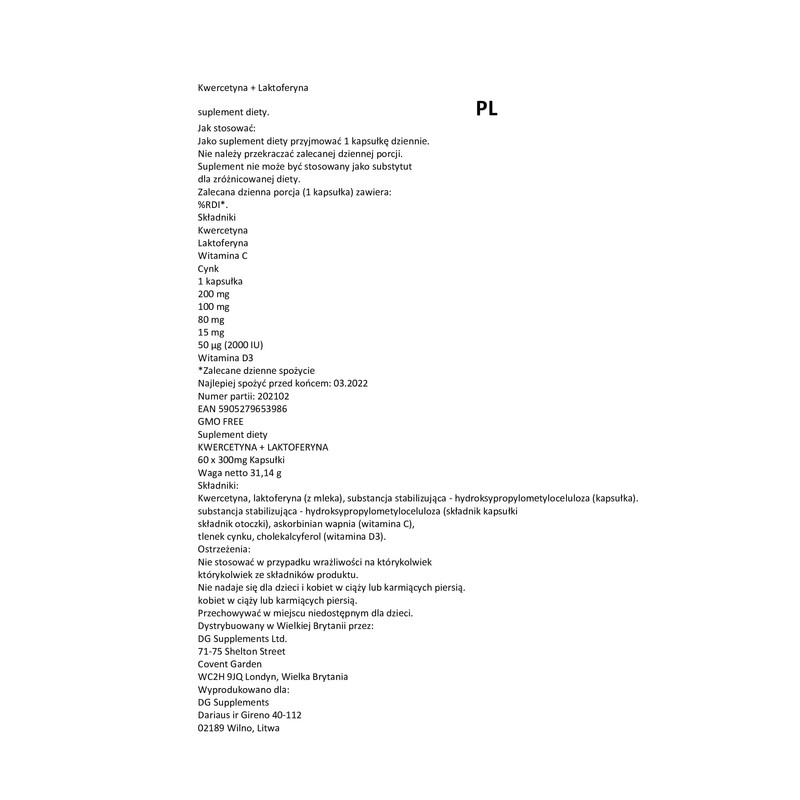 Kwercetyna + Laktoferyna

suplement diety.

PL

Jak stosować:
Jako suplement diety przyjmować 1 kapsułkę dziennie.
Nie należy przekraczać zalecanej dziennej porcji.
Suplement nie może być stosowany jako substytut
dla zróżnicowanej diety.
Zalecana dzienna porcja (1 kapsułka) zawiera:
%RDI*.
Składniki
Kwercetyna
Laktoferyna
Witamina C
Cynk
1 kapsułka
200 mg
100 mg
80 mg
15 mg
50 µg (2000 IU)
Witamina D3
*Zalecane dzienne spożycie
Najlepiej spożyć przed końcem: 03.2022
Numer partii: 202102
EAN 5905279653986
GMO FREE
Suplement diety
KWERCETYNA + LAKTOFERYNA
60 x 300mg Kapsułki
Waga netto 31,14 g
Składniki:
Kwercetyna, laktoferyna (z mleka), substancja stabilizująca - hydroksypropylometyloceluloza (kapsułka).
substancja stabilizująca - hydroksypropylometyloceluloza (składnik kapsułki
składnik otoczki), askorbinian wapnia (witamina C),
tlenek cynku, cholekalcyferol (witamina D3).
Ostrzeżenia:
Nie stosować w przypadku wrażliwości na którykolwiek
którykolwiek ze składników produktu.
Nie nadaje się dla dzieci i kobiet w ciąży lub karmiących piersią.
kobiet w ciąży lub karmiących piersią.
Przechowywać w miejscu niedostępnym dla dzieci.
Dystrybuowany w Wielkiej Brytanii przez:
DG Supplements Ltd.
71-75 Shelton Street
Covent Garden
WC2H 9JQ Londyn, Wielka Brytania
Wyprodukowano dla:
DG Supplements
Dariaus ir Gireno 40-112
02189 Wilno, Litwa